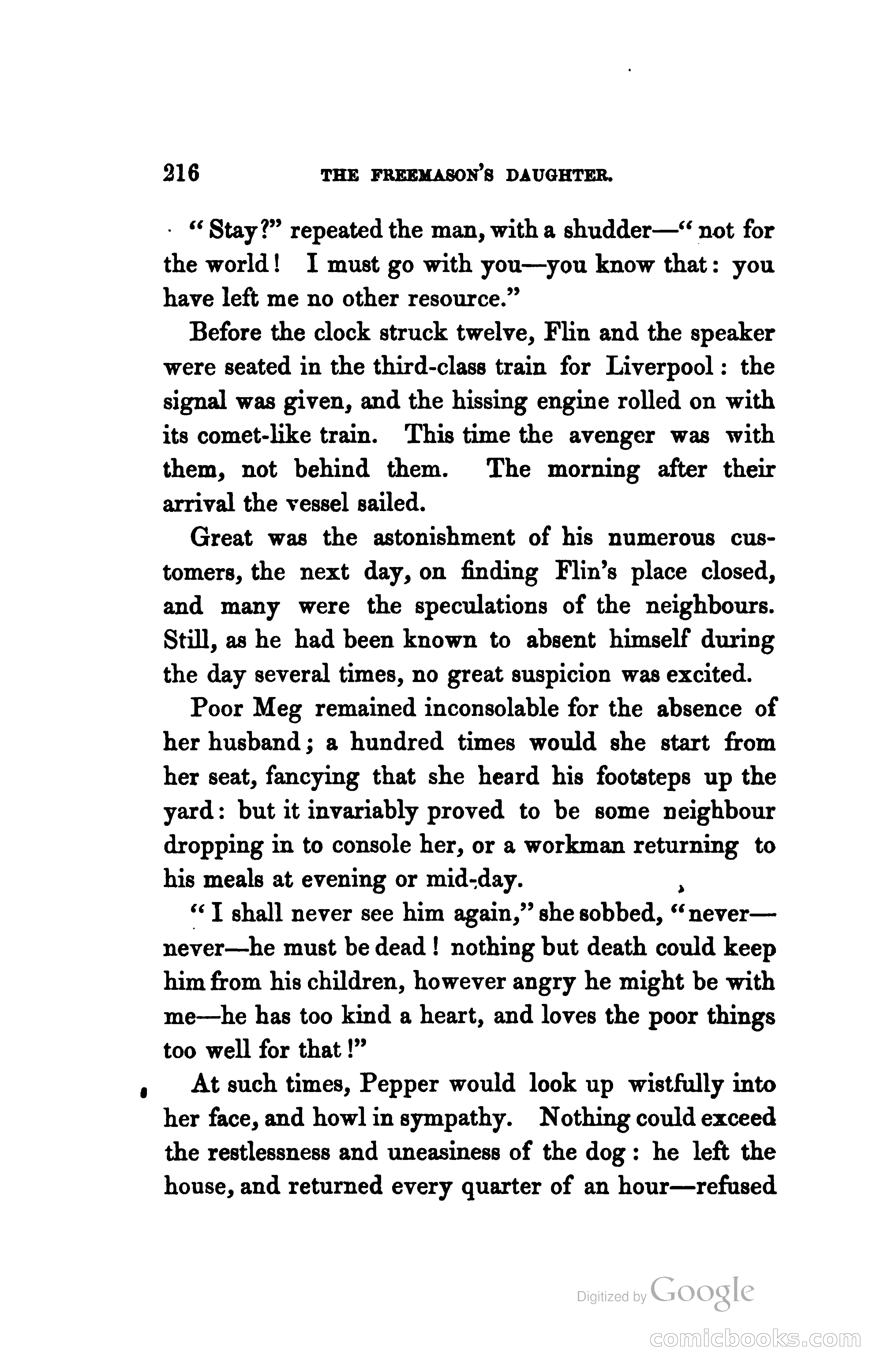 216 THE FREEMASON'S DAUGHTER.

"Stay?" repeated the man, with a shudder—"not for the world! I must go with you—you know that: you have left me no other resource."

Before the clock struck twelve, Flin and the speaker were seated in the third-class train for Liverpool: the signal was given, and the hissing engine rolled on with its comet-like train. This time the avenger was with them, not behind them. The morning after their arrival the vessel sailed.

Great was the astonishment of his numerous customers, the next day, on finding Flin's place closed, and many were the speculations of the neighbours. Still, as he had been known to absent himself during the day several times, no great suspicion was excited.

Poor Meg remained inconsolable for the absence of her husband; a hundred times would she start from her seat, fancying that she heard his footsteps up the yard: but it invariably proved to be some neighbour dropping in to console her, or a workman returning to his meals at evening or mid-day.

"I shall never see him again," she sobbed, "never—never—he must be dead! nothing but death could keep him from his children, however angry he might be with me—he has too kind a heart, and loves the poor things too well for that!"

At such times, Pepper would look up wistfully into her face, and howl in sympathy. Nothing could exceed the restlessness and uneasiness of the dog: he left the house, and returned every quarter of an hour—refused

Digitized by Google

comicbooks.com